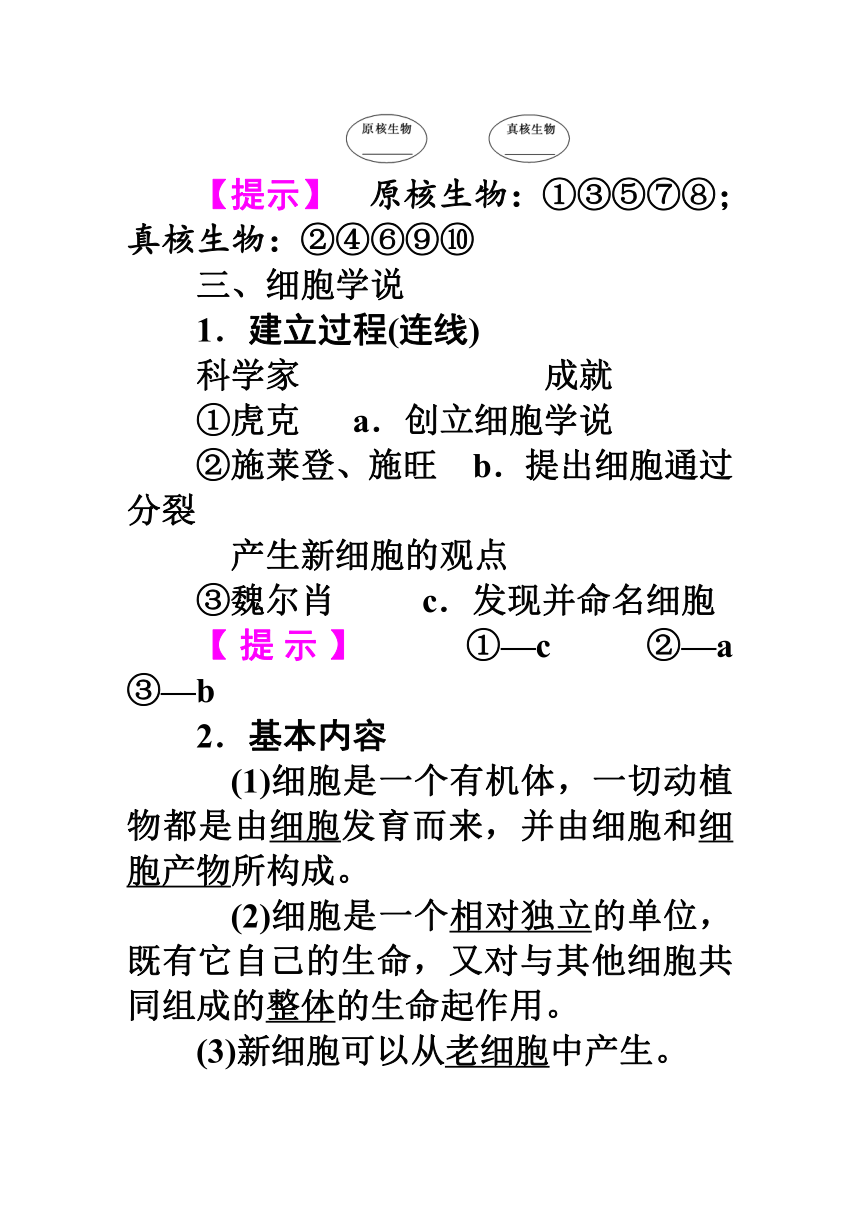 原核生物

真核生物

【提示】 原核生物：①③⑤⑦⑧；真核生物：②④⑥⑨⑩

三、细胞学说

1．建立过程(连线)

科学家 成就

①虎克 a．创立细胞学说

②施莱登、施旺 b．提出细胞通过分裂

产生新细胞的观点

③魏尔肖 c．发现并命名细胞

【提示】 ①—c ②—a ③—b

2．基本内容

(1)细胞是一个有机体，一切动植物都是由细胞发育而来，并由细胞和细胞产物所构成。

(2)细胞是一个相对独立的单位，既有它自己的生命，又对与其他细胞共同组成的整体的生命起作用。

(3)新细胞可以从老细胞中产生。